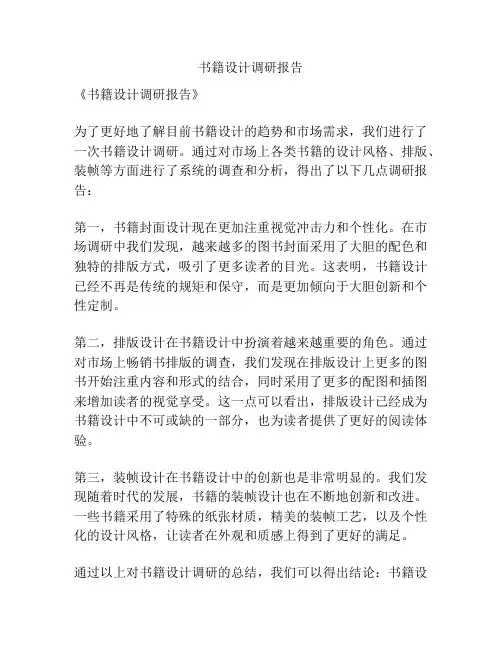 书籍设计调研报告

《书籍设计调研报告》

为了更好地了解目前书籍设计的趋势和市场需求，我们进行了一次书籍设计调研。通过对市场上各类书籍的设计风格、排版、装帧等方面进行了系统的调查和分析，得出了以下几点调研报告：

第一，书籍封面设计现在更加注重视觉冲击力和个性化。在市场调研中我们发现，越来越多的图书封面采用了大胆的配色和独特的排版方式，吸引了更多读者的目光。这表明，书籍设计已经不再是传统的规矩和保守，而是更加倾向于大胆创新和个性定制。

第二，排版设计在书籍设计中扮演着越来越重要的角色。通过对市场上畅销书排版的调查，我们发现在排版设计上更多的图书开始注重内容和形式的结合，同时采用了更多的配图和插图来增加读者的视觉享受。这一点可以看出，排版设计已经成为书籍设计中不可或缺的一部分，也为读者提供了更好的阅读体验。

第三，装帧设计在书籍设计中的创新也是非常明显的。我们发现随着时代的发展，书籍的装帧设计也在不断地创新和改进。一些书籍采用了特殊的纸张材质，精美的装帧工艺，以及个性化的设计风格，让读者在外观和质感上得到了更好的满足。

通过以上对书籍设计调研的总结，我们可以得出结论：书籍设